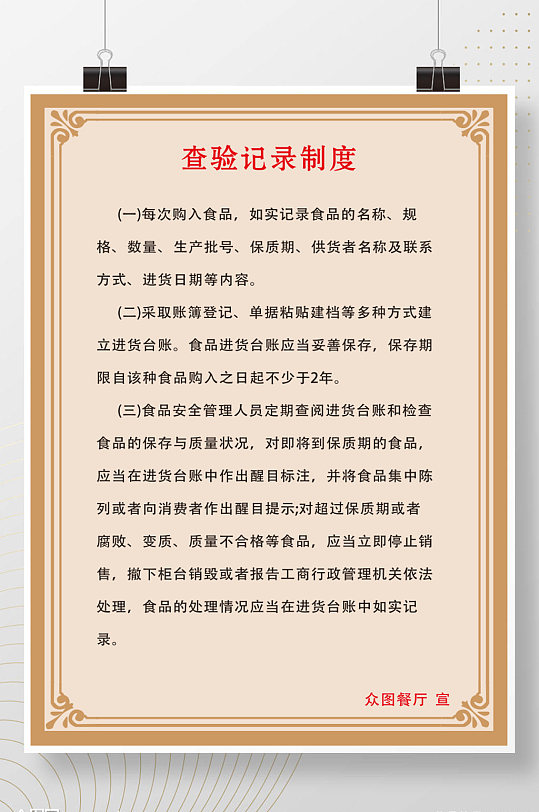 查验记录制度

(一)每次购入食品，如实记录食品的名称、规格、数量、生产批号、保质期、供货者名称及联系方式、进货日期等内容。

(二)采取账簿登记、单据粘贴建档等多种方式建立进货台账。食品进货台账应当妥善保存，保存期限自该种食品购入之日起不少于2年。

(三)食品安全管理人员定期查阅进货台账和检查食品的保存与质量状况，对即将到保质期的食品，应当在进货台账中作出醒目标注，并将食品集中陈列或者向消费者作出醒目提示;对超过保质期或者腐败、变质、质量不合格等食品，应当立即停止销售，撤下柜台销毁或者报告工商行政管理机关依法处理，食品的处理情况应当在进货台账中如实记录。

众图餐厅 宣